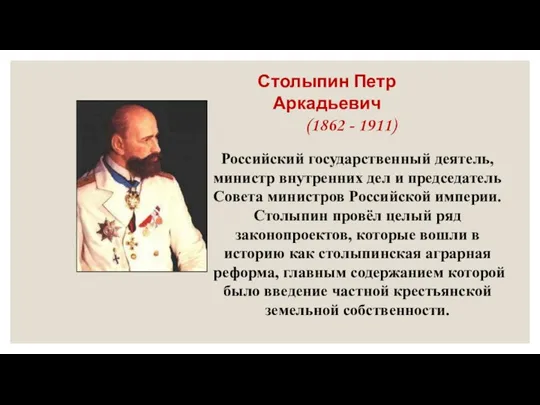 Столыпин Петр Аркадьевич

(1862 - 1911)

Российский государственный деятель, министр внутренних дел и председатель Совета министров Российской империи. Столыпин провёл целый ряд законопроектов, которые вошли в историю как столыпинская аграрная реформа, главным содержанием которой было введение частной крестьянской земельной собственности.